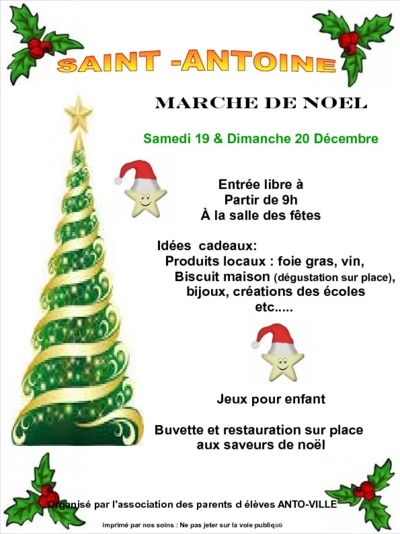 SAINT -ANTOINE

MARCHE DE NOEL

Samedi 19 & Dimanche 20 Décembre

Entrée libre à
Partir de 9h
À la salle des fêtes

Idées cadeaux:
Produits locaux : foie gras, vin,
Biscuit maison (dégustation sur place),
bijoux, créations des écoles
etc.....

Jeux pour enfant

Buvette et restauration sur place
aux saveurs de noël

Organisé par l'association des parents d élèves ANTO-VILLE

Imprimé par nos soins : Ne pas jeter sur la voie publique